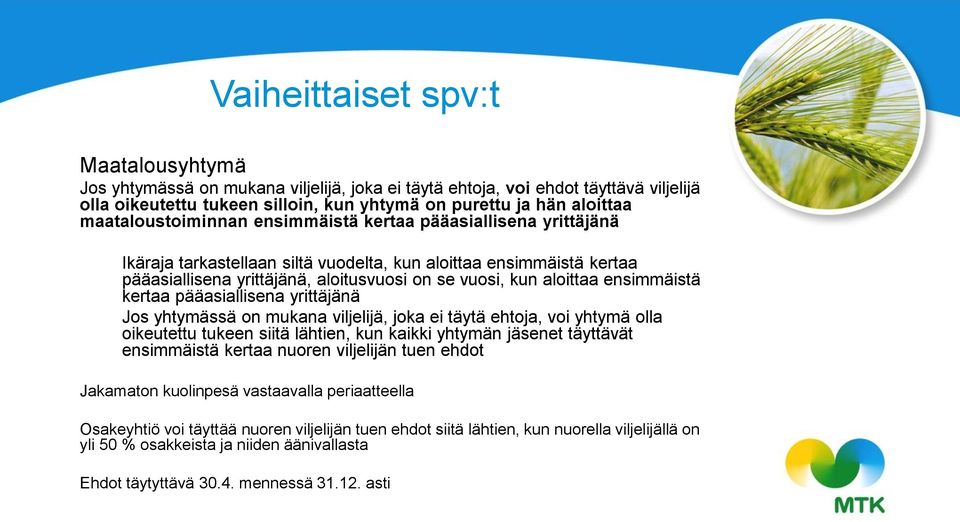 Vaiheittaiset spv:t

Maatalousyhtymä

Jos yhtymässä on mukana viljelijä, joka ei täytä ehtoja, voi ehdot täyttävä viljelijä olla oikeutettu tukeen silloin, kun yhtymä on purettu ja hän aloittaa maataloustoiminnan ensimmäistä kertaa pääasiallisena yrittäjänä

Ikäraja tarkastellaan siltä vuodelta, kun aloittaa ensimmäistä kertaa pääasiallisena yrittäjänä, aloitusvuosi on se vuosi, kun aloittaa ensimmäistä kertaa pääasiallisena yrittäjänä

Jos yhtymässä on mukana viljelijä, joka ei täytä ehtoja, voi yhtymä olla oikeutettu tukeen siitä lähtien, kun kaikki yhtymän jäsenet täyttävät ensimmäistä kertaa nuoren viljelijän tuen ehdot

Jakamaton kuolinpesä vastaavalla periaatteella

Osakeyhtiö voi täyttää nuoren viljelijän tuen ehdot siitä lähtien, kun nuorella viljelijällä on yli 50 % osakkeista ja niiden äänivallasta

Ehdot täytyttävä 30.4. mennessä 31.12. asti

MTK